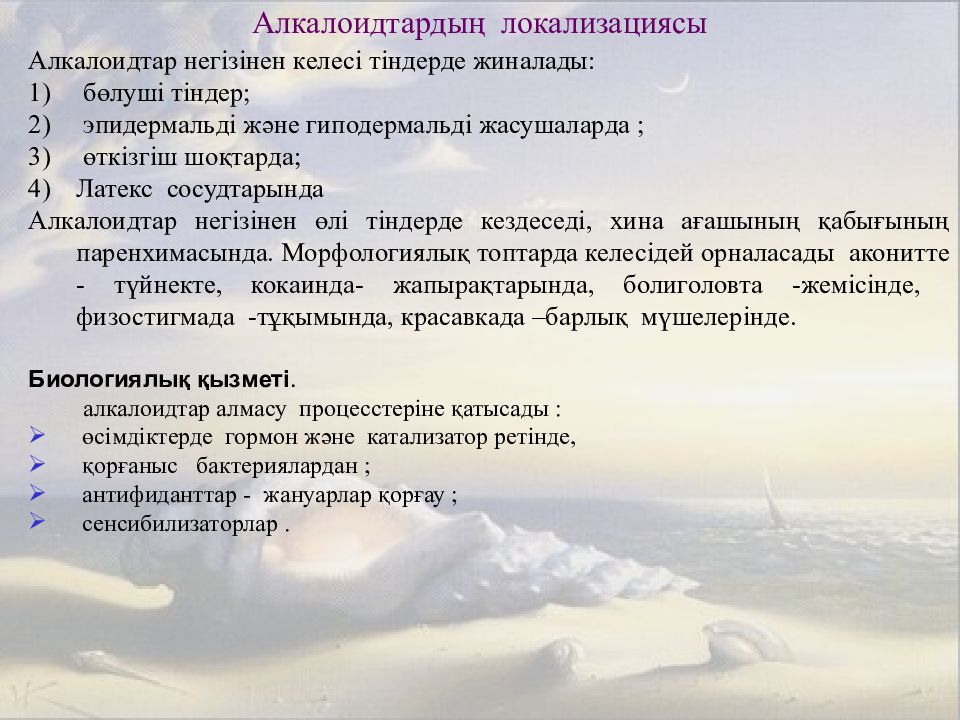 Алкалоидтардың локализациясы

Алкалоидтар негізінен келесі тіндерде жиналады:
1) бөлуші тіндер;
2) эпидермальді және гиподермальді жасушаларда ;
3) өткізгіш шоқтарда;
4) Латекс сосудтарында
Алкалоидтар негізінен өлі тіндерде кездеседі, хина ағашының қабығының паренхимасында. Морфологиялық топтарда келесідей орналасады аконитте - түйнекте, кокаинда- жапырақтарында, болиголовта -жемісінде, физостигмада -тұқымында, красавкада –барлық мүшелерінде.

Биологиялық қызметі.
алкалоидтар алмасу процесстеріне қатысады :
➢ өсімдіктерде гормон және катализатор ретінде,
➢ қорғаныс бактериялардан ;
➢ антифиданттар - жануарлар қорғау ;
➢ сенсибилизаторлар .